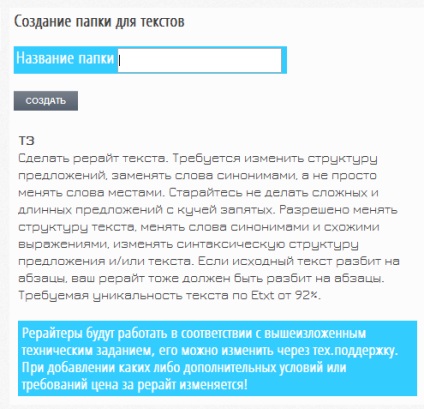 Создание папки для текстов

Название папки

СОЗДАТЬ

ТЗ
Сделать рерайт текста. Требуется изменить структуру предложений, заменять слова синонимами, а не просто менять слова местами. Старайтесь не делать сложных и длинных предложений с кучей запятых. Разрешено менять структуру текста, менять слова синонимами и схожими выражениями, изменять синтаксическую структуру предложения и/или текста. Если исходный текст разбит на абзацы, ваш рерайт тоже должен быть разбит на абзацы. Требуемая уникальность текста по Etxt от 92%.

Рерайтеры будут работать в соответствии с вышеизложенным техническим заданием, его можно изменить через тех.поддержку. При добавлении каких либо дополнительных условий или требований цена за рерайт изменяется!